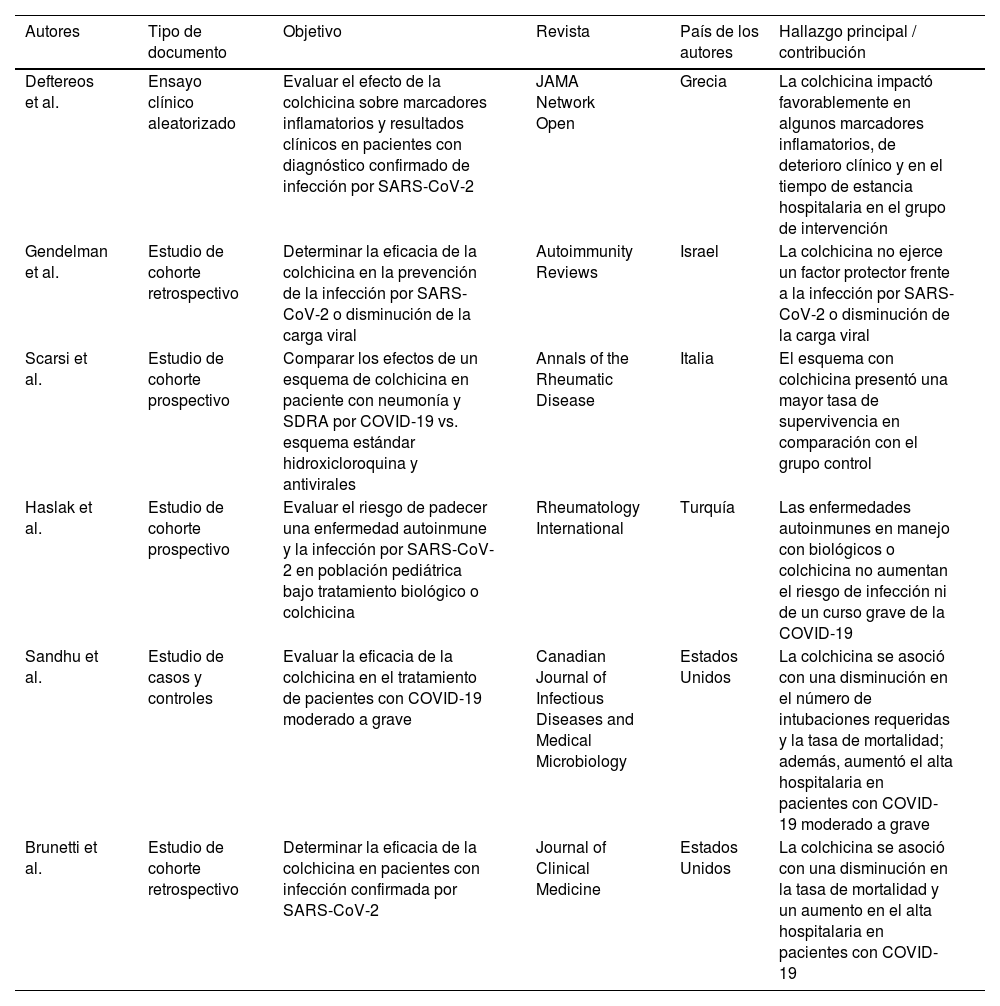 | Autores | Tipo de documento | Objetivo | Revista | País de los autores | Hallazgo principal / contribución |
|---|---|---|---|---|---|
| Deftereos et al. | Ensayo clínico aleatorizado | Evaluar el efecto de la colchicina sobre marcadores inflamatorios y resultados clínicos en pacientes con diagnóstico confirmado de infección por SARS-CoV-2 | JAMA Network Open | Grecia | La colchicina impactó favorablemente en algunos marcadores inflamatorios, de deterioro clínico y en el tiempo de estancia hospitalaria en el grupo de intervención |
| Gendelman et al. | Estudio de cohorte retrospectivo | Determinar la eficacia de la colchicina en la prevención de la infección por SARS-CoV-2 o disminución de la carga viral | Autoimmunity Reviews | Israel | La colchicina no ejerce un factor protector frente a la infección por SARS-CoV-2 o disminución de la carga viral |
| Scarsi et al. | Estudio de cohorte prospectivo | Comparar los efectos de un esquema de colchicina en paciente con neumonía y SDRA por COVID-19 vs. esquema estándar hidroxicloroquina y antivirales | Annals of the Rheumatic Disease | Italia | El esquema con colchicina presentó una mayor tasa de supervivencia en comparación con el grupo control |
| Haslak et al. | Estudio de cohorte prospectivo | Evaluar el riesgo de padecer una enfermedad autoinmune y la infección por SARS-CoV-2 en población pediátrica bajo tratamiento biológico o colchicina | Rheumatology International | Turquía | Las enfermedades autoinmunes en manejo con biológicos o colchicina no aumentan el riesgo de infección ni de un curso grave de la COVID-19 |
| Sandhu et al. | Estudio de casos y controles | Evaluar la eficacia de la colchicina en el tratamiento de pacientes con COVID-19 moderado a grave | Canadian Journal of Infectious Diseases and Medical Microbiology | Estados Unidos | La colchicina se asoció con una disminución en el número de intubaciones requeridas y la tasa de mortalidad; además, aumentó el alta hospitalaria en pacientes con COVID-19 moderado a grave |
| Brunetti et al. | Estudio de cohorte retrospectivo | Determinar la eficacia de la colchicina en pacientes con infección confirmada por SARS-CoV-2 | Journal of Clinical Medicine | Estados Unidos | La colchicina se asoció con una disminución en la tasa de mortalidad y un aumento en el alta hospitalaria en pacientes con COVID-19 |